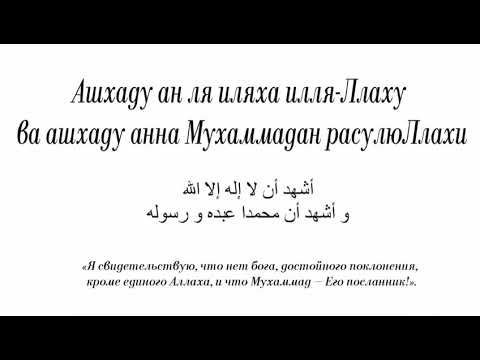 Ашхаду ан ля иляха илля-Ллаху
ва ашхаду анна Мухаммадан расулюЛлахи

أشهد أن لا إله إلا الله
و أشهد أن محمدا عبده و رسوله

«Я свидетельствую, что нет бога, достойного поклонения, кроме единого Аллаха, и что Мухаммад – Его посланник!».